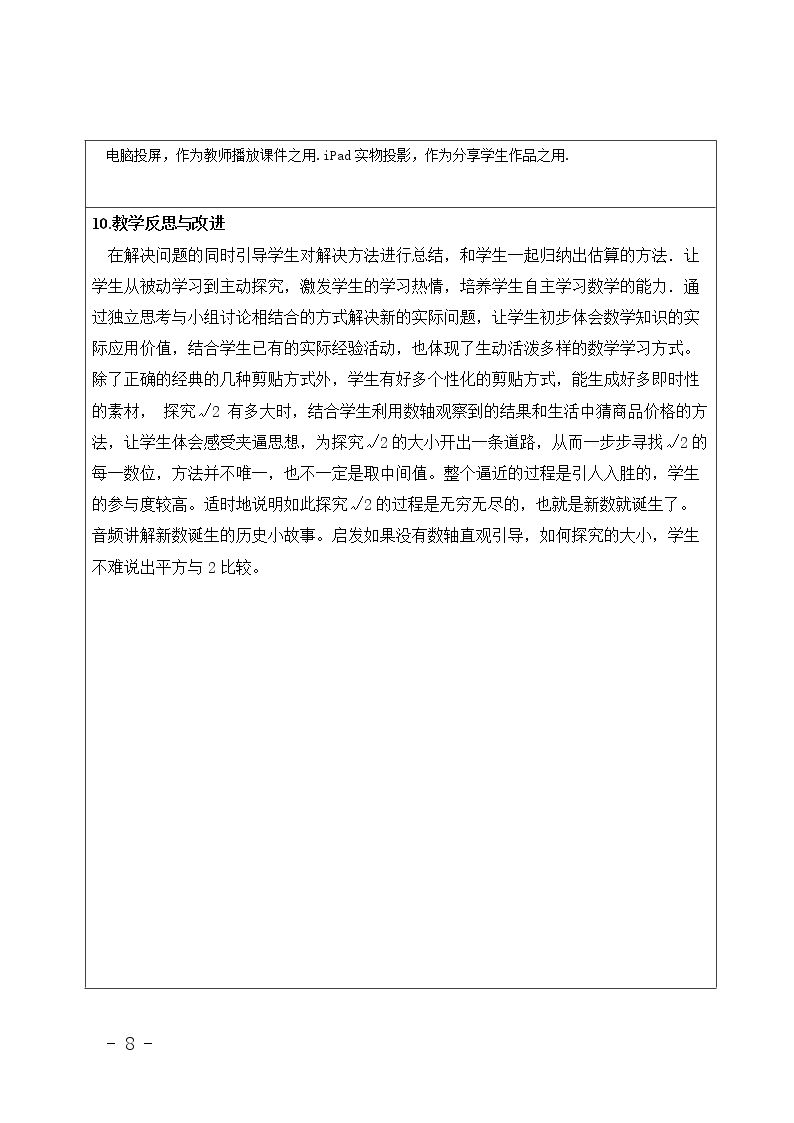 电脑投屏，作为教师播放课件之用.iPad实物投影，作为分享学生作品之用.

10.教学反思与改进

在解决问题的同时引导学生对解决方法进行总结，和学生一起归纳出估算的方法．让学生从被动学习到主动探究，激发学生的学习热情，培养学生自主学习数学的能力．通过独立思考与小组讨论相结合的方式解决新的实际问题，让学生初步体会数学知识的实际应用价值，结合学生已有的实际经验活动，也体现了生动活泼多样的数学学习方式。除了正确的经典的几种剪贴方式外，学生有好多个性化的剪贴方式，能生成好多即时性的素材，探究$\sqrt{2}$有多大时，结合学生利用数轴观察到的结果和生活中猜商品价格的方法，让学生体会感受夹逼思想，为探究$\sqrt{2}$的大小开出一条道路，从而一步步寻找$\sqrt{2}$的每一数位，方法并不唯一，也不一定是取中间值。整个逼近的过程是引人入胜的，学生的参与度较高。适时地说明如此探究$\sqrt{2}$的过程是无穷无尽的，也就是新数就诞生了。音频讲解新数诞生的历史小故事。启发如果没有数轴直观引导，如何探究的大小，学生不难说出平方与2比较。

- 8 -